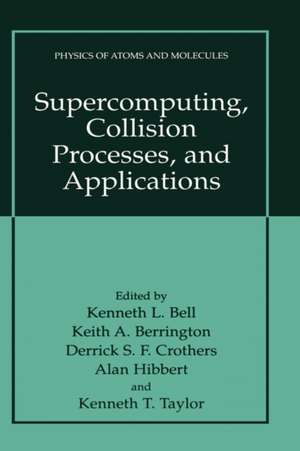 PHYSICS OF ATOMS AND MOLECULES

Supercomputing, Collision Processes, and Applications

Edited by
Kenneth L. Bell
Keith A. Berrington
Derrick S. F. Crothers
Alan Hibbert
and
Kenneth T. Taylor